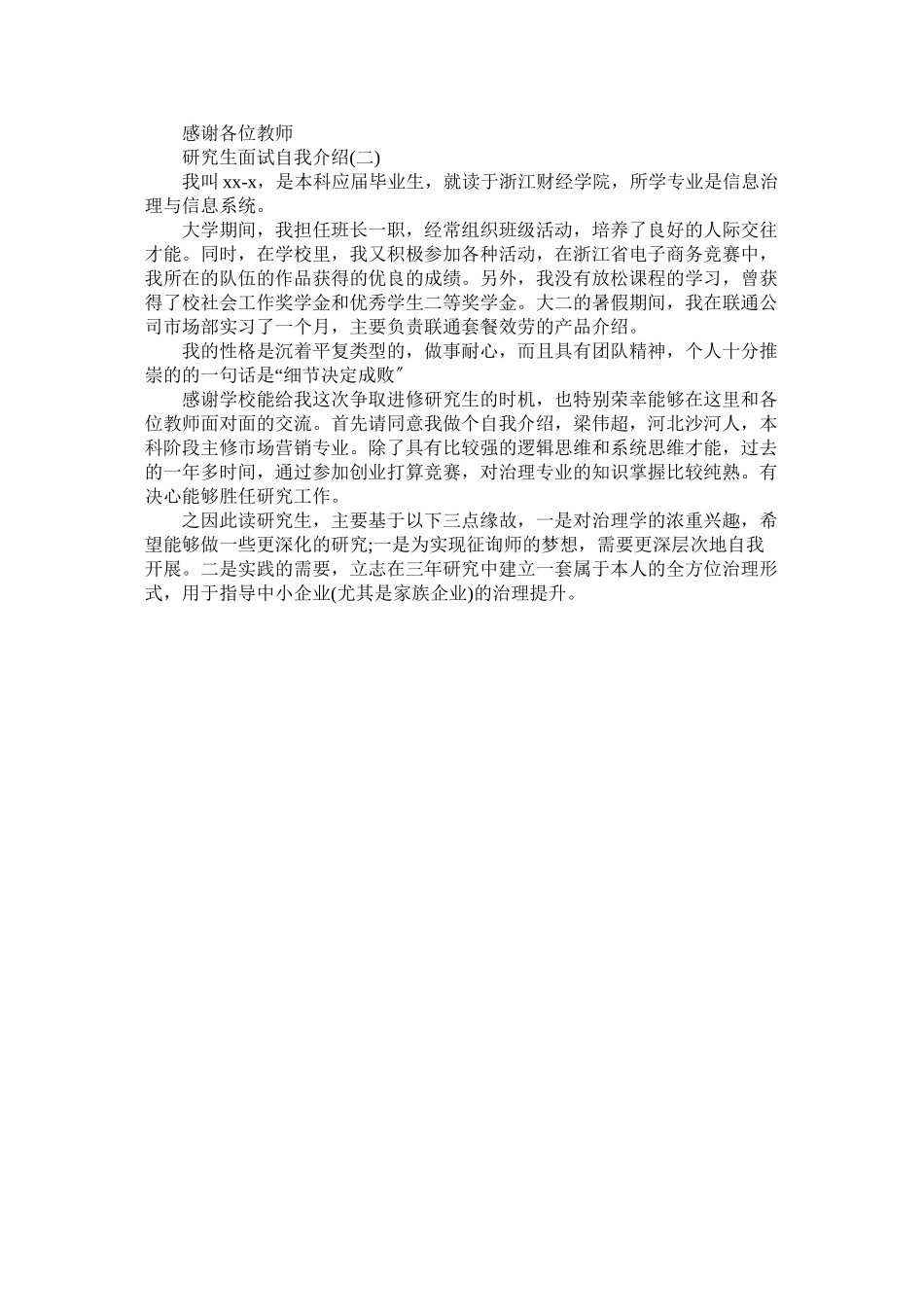 感谢各位教师

研究生面试自我介绍(二)

我叫 xx-x，是本科应届毕业生，就读于浙江财经学院，所学专业是信息治理与信息系统。

大学期间，我担任班长一职，经常组织班级活动，培养了良好的人际交往才能。同时，在学校里，我又积极参加各种活动，在浙江省电子商务竞赛中，我所在的队伍的作品获得的优良的成绩。另外，我没有放松课程的学习，曾获得了校社会工作奖学金和优秀学生二等奖学金。大二的暑假期间，我在联通公司市场部实习了一个月，主要负责联通套餐效劳的产品介绍。

我的性格是沉着平复类型的，做事耐心，而且具有团队精神，个人十分推崇的的一句话是“细节决定成败″

感谢学校能给我这次争取进修研究生的时机，也特别荣幸能够在这里和各位教师面对面的交流。首先请同意我做个自我介绍，梁伟超，河北沙河人，本科阶段主修市场营销专业。除了具有比较强的逻辑思维和系统思维才能，过去的一年多时间，通过参加创业打算竞赛，对治理专业的知识掌握比较纯熟。有决心能够胜任研究工作。

之因此读研究生，主要基于以下三点缘故，一是对治理学的浓重兴趣，希望能够做一些更深化的研究;一是为实现征询师的梦想，需要更深层次地自我开展。二是实践的需要，立志在三年研究中建立一套属于本人的全方位治理形式，用于指导中小企业(尤其是家族企业)的治理提升。